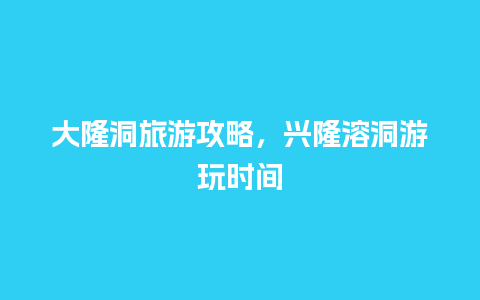 大隆洞旅游攻略，兴隆溶洞游玩时间